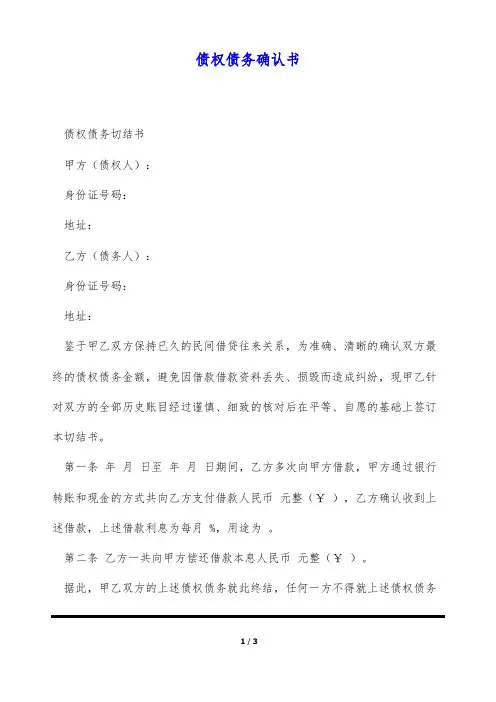 债权债务确认书

债权债务切结书

甲方（债权人）：

身份证号码：

地址：

乙方（债务人）：

身份证号码：

地址：

鉴于甲乙双方保持已久的民间借贷往来关系，为准确、清晰的确认双方最终的债权债务金额，避免因借款借款资料丢失、损毁而造成纠纷，现甲乙针对双方的全部历史账目经过谨慎、细致的核对后在平等、自愿的基础上签订本切结书。

第一条 年 月 日至 年 月 日期间，乙方多次向甲方借款，甲方通过银行转账和现金的方式共向乙方支付借款人民币 元整（￥ ），乙方确认收到上述借款，上述借款利息为每月 %，用途为 。

第二条 乙方一共向甲方偿还借款本息人民币 元整（￥ ）。

据此，甲乙双方的上述债权债务就此终结，任何一方不得就上述债权债务

1 / 3